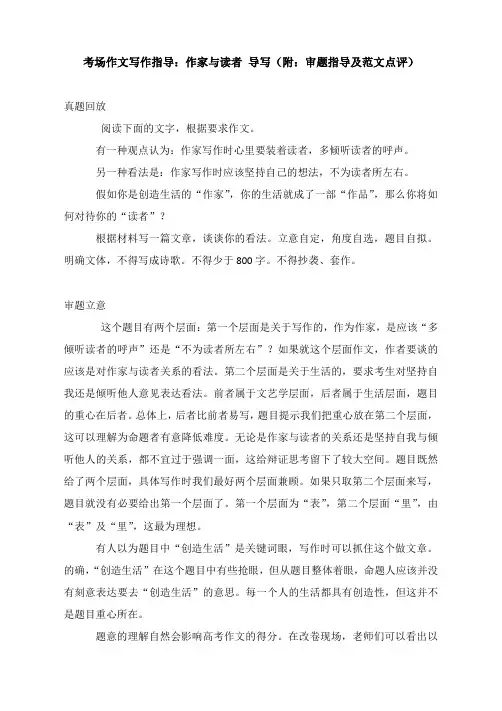 考场作文写作指导：作家与读者 导写（附：审题指导及范文点评）

真题回放

阅读下面的文字，根据要求作文。

有一种观点认为：作家写作时心里要装着读者，多倾听读者的呼声。

另一种看法是：作家写作时应该坚持自己的想法，不为读者所左右。

假如你是创造生活的“作家”，你的生活就成了一部“作品”，那么你将如何对待你的“读者”？

根据材料写一篇文章，谈谈你的看法。立意自定，角度自选，题目自拟。明确文体，不得写成诗歌。不得少于 800 字。不得抄袭、套作。

审题立意

这个题目有两个层面：第一个层面是关于写作的，作为作家，是应该“多倾听读者的呼声”还是“不为读者所左右”？如果就这个层面作文，作者要谈的应该是对作家与读者关系的看法。第二个层面是关于生活的，要求考生对坚持自我还是倾听他人意见表达看法。前者属于文艺学层面，后者属于生活层面，题目的重心在后者。总体上，后者比前者易写，题目提示我们把重心放在第二个层面，这可以理解为命题者有意降低难度。无论是作家与读者的关系还是坚持自我与倾听他人的关系，都不宜过于强调一面，这给辩证思考留下了较大空间。题目既然给了两个层面，具体写作时我们最好两个层面兼顾。如果只取第二个层面来写，题目就没有必要给出第一个层面了。第一个层面为“表”，第二个层面“里”，由“表”及“里”，这最为理想。

有人以为题目中“创造生活”是关键词眼，写作时可以抓住这个做文章。的确，“创造生活”在这个题目中有些抢眼，但从题目整体着眼，命题人应该并没有刻意表达要去“创造生活”的意思。每一个人的生活都具有创造性，但这并不是题目重心所在。

题意的理解自然会影响高考作文的得分。在改卷现场，老师们可以看出以